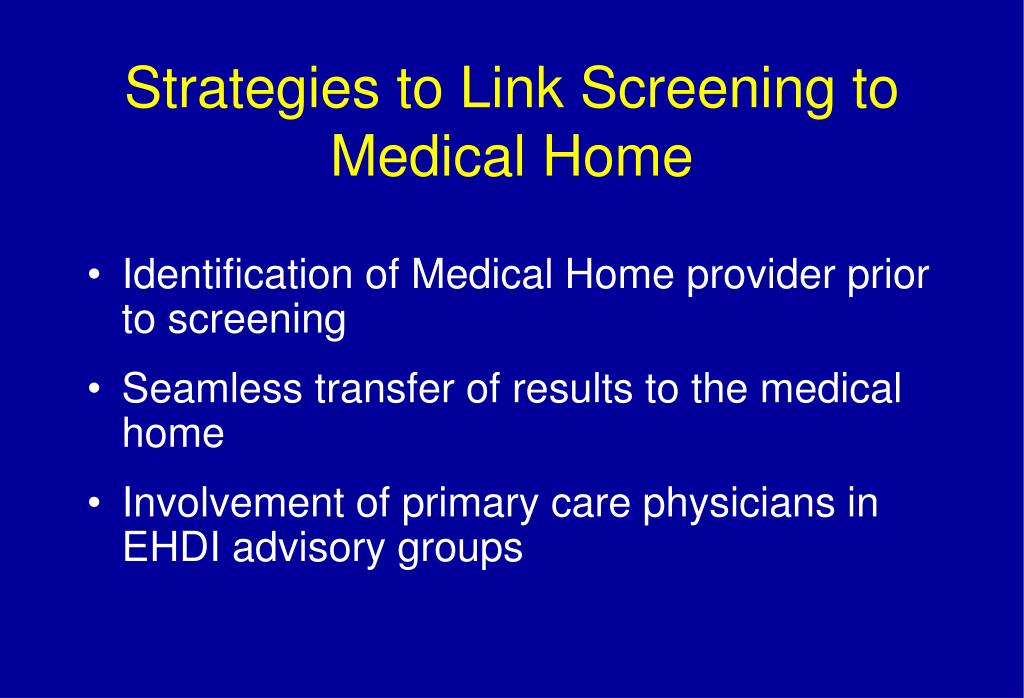 Strategies to Link Screening to Medical Home

• Identification of Medical Home provider prior to screening
• Seamless transfer of results to the medical home
• Involvement of primary care physicians in EHDI advisory groups